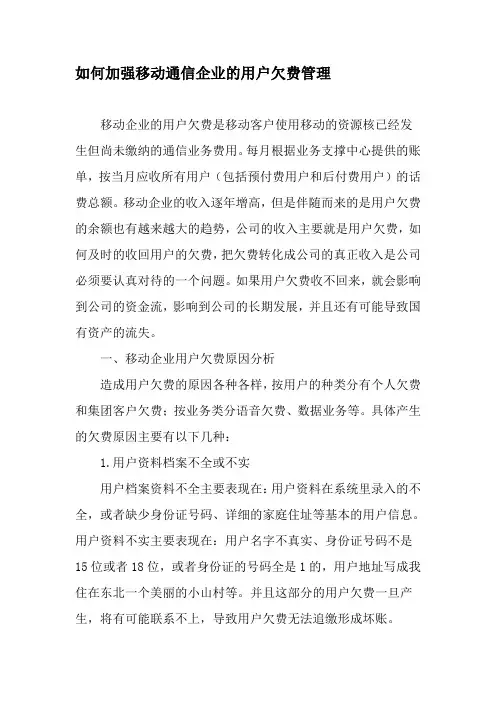 如何加强移动通信企业的用户欠费管理

移动企业的用户欠费是移动客户使用移动的资源核已经发生但尚未缴纳的通信业务费用。每月根据业务支撑中心提供的账单，按当月应收所有用户（包括预付费用户和后付费用户）的话费总额。移动企业的收入逐年增高，但是伴随而来的是用户欠费的余额也有越来越大的趋势，公司的收入主要就是用户欠费，如何及时的收回用户的欠费，把欠费转化成公司的真正收入是公司必须要认真对待的一个问题。如果用户欠费收不回来，就会影响到公司的资金流，影响到公司的长期发展，并且还有可能导致国有资产的流失。

一、移动企业用户欠费原因分析

造成用户欠费的原因各种各样，按用户的种类分有个人欠费和集团客户欠费；按业务类分语音欠费、数据业务等。具体产生的欠费原因主要有以下几种：

1.用户资料档案不全或不实

用户档案资料不全主要表现在：用户资料在系统里录入的不全，或者缺少身份证号码、详细的家庭住址等基本的用户信息。用户资料不实主要表现在：用户名字不真实、身份证号码不是15位或者18位，或者身份证的号码全是1的，用户地址写成我住在东北一个美丽的小山村等。并且这部分的用户欠费一旦产生，将有可能联系不上，导致用户欠费无法追缴形成坏账。